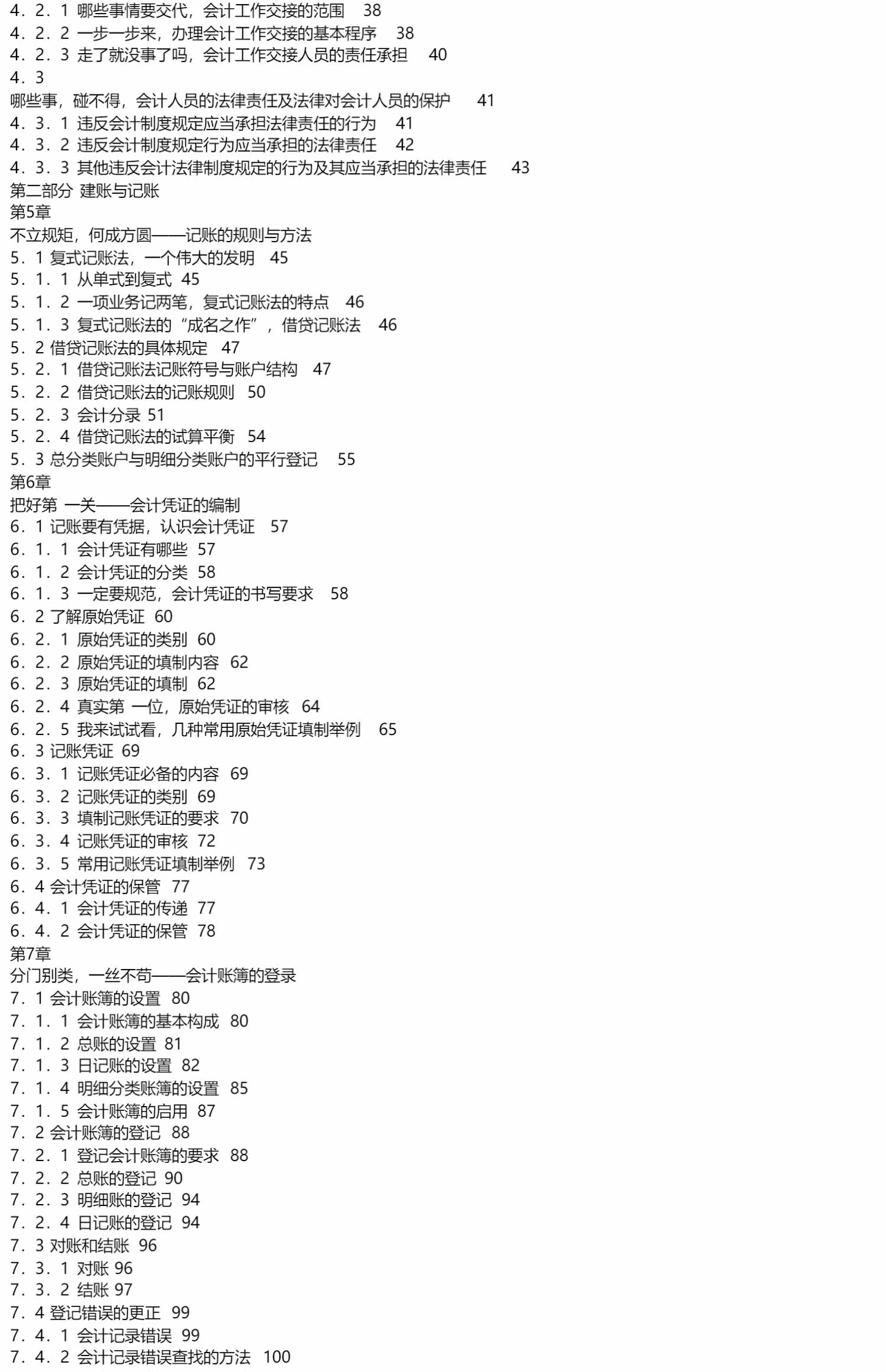 4．2．1 哪些事情要交代，会计工作交接的范围　38
4．2．2 一步一步来，办理会计工作交接的基本程序　38
4．2．3 走了就没事了吗，会计工作交接人员的责任承担　40
4．3
哪些事，碰不得，会计人员的法律责任及法律对会计人员的保护　41
4．3．1 违反会计制度规定应当承担法律责任的行为　41
4．3．2 违反会计制度规定行为应当承担的法律责任　42
4．3．3 其他违反会计法律制度规定的行为及其应当承担的法律责任　43
第二部分 建账与记账
第5章
不立规矩，何成方圆——记账的规则与方法
5．1 复式记账法，一个伟大的发明　45
5．1．1 从单式到复式 45
5．1．2 一项业务记两笔，复式记账法的特点　46
5．1．3 复式记账法的“成名之作”，借贷记账法　46
5．2 借贷记账法的具体规定　47
5．2．1 借贷记账法记账符号与账户结构　47
5．2．2 借贷记账法的记账规则　50
5．2．3 会计分录 51
5．2．4 借贷记账法的试算平衡　54
5．3 总分类账户与明细分类账户的平行登记　55
第6章
把好第 一关——会计凭证的编制
6．1 记账要有凭据，认识会计凭证　57
6．1．1 会计凭证有哪些 57
6．1．2 会计凭证的分类 58
6．1．3 一定要规范，会计凭证的书写要求　58
6．2 了解原始凭证 60
6．2．1 原始凭证的类别 60
6．2．2 原始凭证的填制内容 62
6．2．3 原始凭证的填制 62
6．2．4 真实第 一位，原始凭证的审核 64
6．2．5 我来试试看，几种常用原始凭证填制举例　65
6．3 记账凭证 69
6．3．1 记账凭证必备的内容 69
6．3．2 记账凭证的类别 69
6．3．3 填制记账凭证的要求 70
6．3．4 记账凭证的审核 72
6．3．5 常用记账凭证填制举例 73
6．4 会计凭证的保管 77
6．4．1 会计凭证的传递 77
6．4．2 会计凭证的保管 78
第7章
分门别类，一丝不苟——会计账簿的登录
7．1 会计账簿的设置 80
7．1．1 会计账簿的基本构成 80
7．1．2 总账的设置 81
7．1．3 日记账的设置 82
7．1．4 明细分类账簿的设置 85
7．1．5 会计账簿的启用 87
7．2 会计账簿的登记 88
7．2．1 登记会计账簿的要求 88
7．2．2 总账的登记 90
7．2．3 明细账的登记 94
7．2．4 日记账的登记 94
7．3 对账和结账 96
7．3．1 对账 96
7．3．2 结账 97
7．4 登记错误的更正 99
7．4．1 会计记录错误 99
7．4．2 会计记录错误查找的方法 100